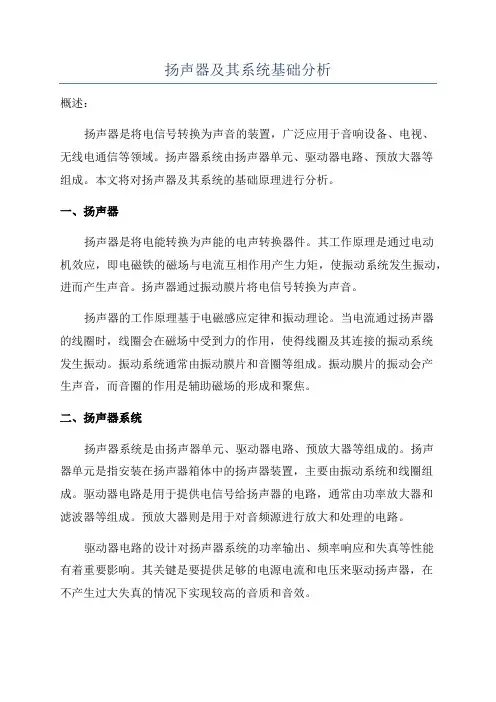 扬声器及其系统基础分析

概述：

扬声器是将电信号转换为声音的装置，广泛应用于音响设备、电视、无线电通信等领域。扬声器系统由扬声器单元、驱动器电路、预放大器等组成。本文将对扬声器及其系统的基础原理进行分析。

一、扬声器

扬声器是将电能转换为声能的电声转换器件。其工作原理是通过电动机效应，即电磁铁的磁场与电流互相作用产生力矩，使振动系统发生振动，进而产生声音。扬声器通过振动膜片将电信号转换为声音。

扬声器的工作原理基于电磁感应定律和振动理论。当电流通过扬声器的线圈时，线圈会在磁场中受到力的作用，使得线圈及其连接的振动系统发生振动。振动系统通常由振动膜片和音圈等组成。振动膜片的振动会产生声音，而音圈的作用是辅助磁场的形成和聚焦。

二、扬声器系统

扬声器系统是由扬声器单元、驱动器电路、预放大器等组成的。扬声器单元是指安装在扬声器箱体中的扬声器装置，主要由振动系统和线圈组成。驱动器电路是用于提供电信号给扬声器的电路，通常由功率放大器和滤波器等组成。预放大器则是用于对音频源进行放大和处理的电路。

驱动器电路的设计对扬声器系统的功率输出、频率响应和失真等性能有着重要影响。其关键是要提供足够的电源电流和电压来驱动扬声器，在不产生过大失真的情况下实现较高的音质和音效。